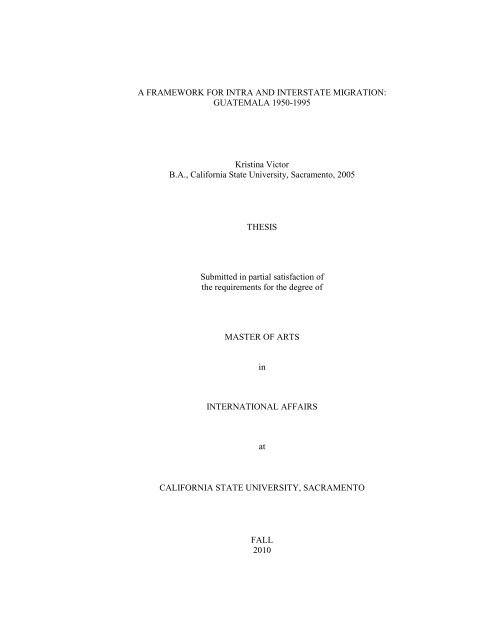 A FRAMEWORK FOR INTRA AND INTERSTATE MIGRATION:
GUATEMALA 1950-1995

Kristina Victor
B.A., California State University, Sacramento, 2005

THESIS

Submitted in partial satisfaction of
the requirements for the degree of

MASTER OF ARTS

in

INTERNATIONAL AFFAIRS

at

CALIFORNIA STATE UNIVERSITY, SACRAMENTO

FALL
2010